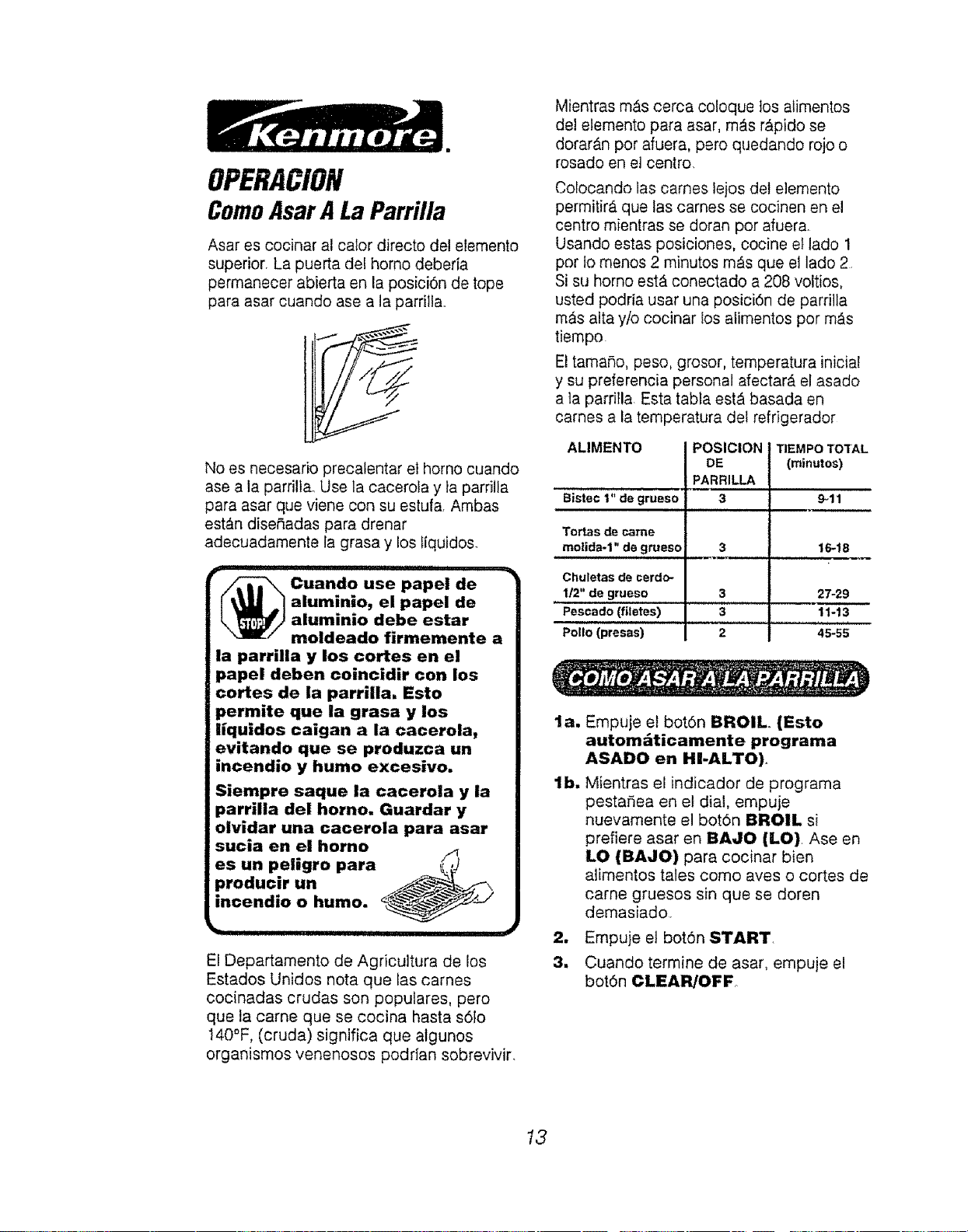 Kenmore.

OPERACION

Como Asar A La Parrilla

Asar es cocinar al calor directo del elemento superior. La puerta del horno debería permanecer abierta en la posición de tope para asar cuando ase a la parrilla.

No es necesario precalentar el horno cuando ase a la parrilla. Use la cacerola y la parrilla para asar que viene con su estufa. Ambas están diseñadas para drenar adecuadamente la grasa y los líquidos.

STOP!

Cuando use papel de aluminio, el papel de aluminio debe estar moldeado firmemente a la parrilla y los cortes en el papel deben coincidir con los cortes de la parrilla. Esto permite que la grasa y los líquidos caigan a la cacerola, evitando que se produzca un incendio y humo excesivo.

Siempre saque la cacerola y la parrilla del horno. Guardar y olvidar una cacerola para asar sucia en el horno es un peligro para producir un incendio o humo.

El Departamento de Agricultura de los Estados Unidos nota que las carnes cocinadas crudas son populares, pero que la carne que se cocina hasta sólo 140°F, (cruda) significa que algunos organismos venenosos podrían sobrevivir.

Mientras más cerca coloque los alimentos del elemento para asar, más rápido se dorarán por afuera, pero quedando rojo o rosado en el centro.

Colocando las carnes lejos del elemento permitirá que las carnes se cocinen en el centro mientras se doran por afuera. Usando estas posiciones, cocine el lado 1 por lo menos 2 minutos más que el lado 2. Si su horno está conectado a 208 voltios, usted podría usar una posición de parrilla más alta y/o cocinar los alimentos por más tiempo.

El tamaño, peso, grosor, temperatura inicial y su preferencia personal afectará el asado a la parrilla. Esta tabla está basada en carnes a la temperatura del refrigerador

| ALIMENTO | POSICION DE PARRILLA | TIEMPO TOTAL (minutos) |
|---|---|---|
| Bistec 1" de grueso | 3 | 9-11 |
| Tortas de carne molida-1" de grueso | 3 | 16-18 |
| Chuletas de cerdo-1/2" de grueso | 3 | 27-29 |
| Pescado (filetes) | 3 | 11-13 |
| Pollo (presas) | 2 | 45-55 |

COMO ASAR A LA PARRILLA

1a. Empuje el botón BROIL. (Esto automáticamente programa ASADO en HI-ALTO).

1b. Mientras el indicador de programa pestañea en el dial, empuje nuevamente el botón BROIL si prefiere asar en BAJO (LO). Ase en LO (BAJO) para cocinar bien alimentos tales como aves o cortes de carne gruesos sin que se doren demasiado.

2. Empuje el botón START.

3. Cuando termine de asar, empuje el botón CLEAR/OFF.

13